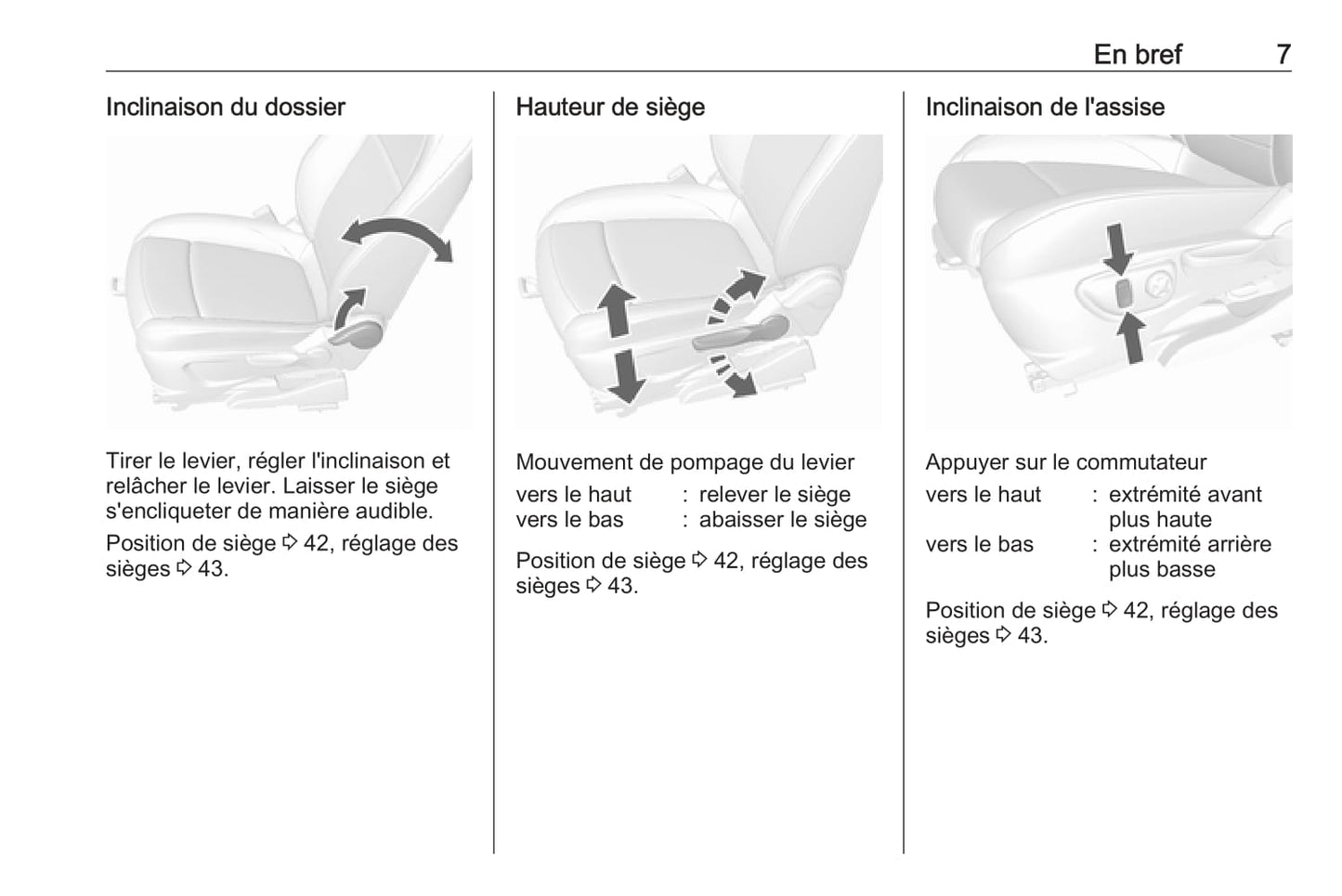 En bref 7

Inclinaison du dossier

Tirer le levier, régler l'inclinaison et relâcher le levier. Laisser le siège s'encliqueter de manière audible.

Position de siège ⇨ 42, réglage des sièges ⇨ 43.

Hauteur de siège

Mouvement de pompage du levier

vers le haut : relever le siège
vers le bas : abaisser le siège

Position de siège ⇨ 42, réglage des sièges ⇨ 43.

Inclinaison de l'assise

Appuyer sur le commutateur

vers le haut : extrémité avant plus haute
vers le bas : extrémité arrière plus basse

Position de siège ⇨ 42, réglage des sièges ⇨ 43.